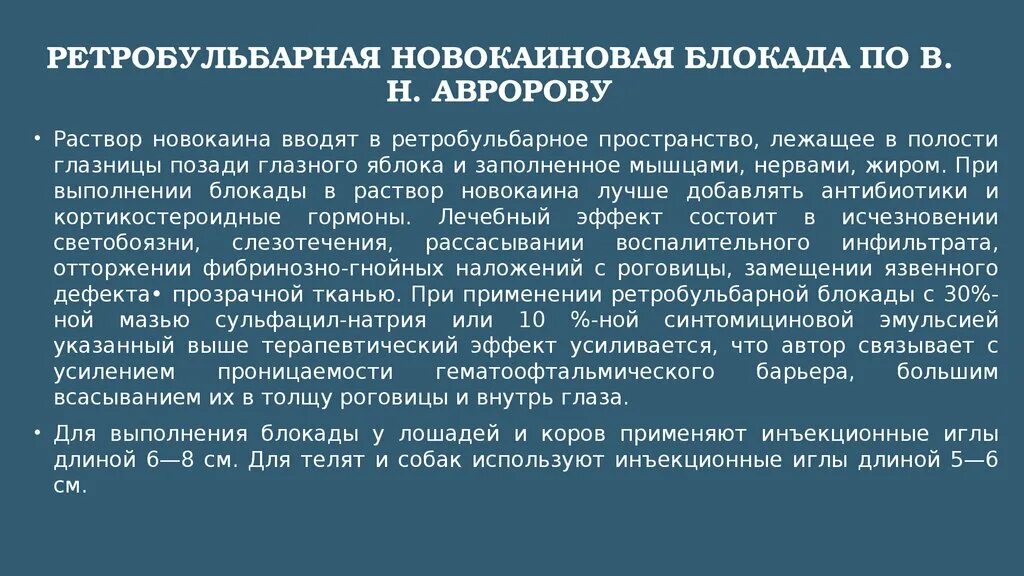 РЕТРОБУЛЬБАРНАЯ НОВОКАИНОВАЯ БЛОКАДА ПО В. Н. АВРОРОВУ

• Раствор новокаина вводят в ретробульбарное пространство, лежащее в полости глазницы позади глазного яблока и заполненное мышцами, нервами, жиром. При выполнении блокады в раствор новокаина лучше добавлять антибиотики и кортикостероидные гормоны. Лечебный эффект состоит в исчезновении светобоязни, слезотечения, рассасывании воспалительного инфильтрата, отторжении фибринозно-гнойных наложений с роговицы, замещении язвенного дефекта• прозрачной тканью. При применении ретробульбарной блокады с 30%-ной мазью сульфацил-натрия или 10 %-ной синтомициновой эмульсией указанный выше терапевтический эффект усиливается, что автор связывает с усилением проницаемости гематоофтальмического барьера, большим всасыванием их в толщу роговицы и внутрь глаза.

• Для выполнения блокады у лошадей и коров применяют инъекционные иглы длиной 6—8 см. Для телят и собак используют инъекционные иглы длиной 5—6 см.